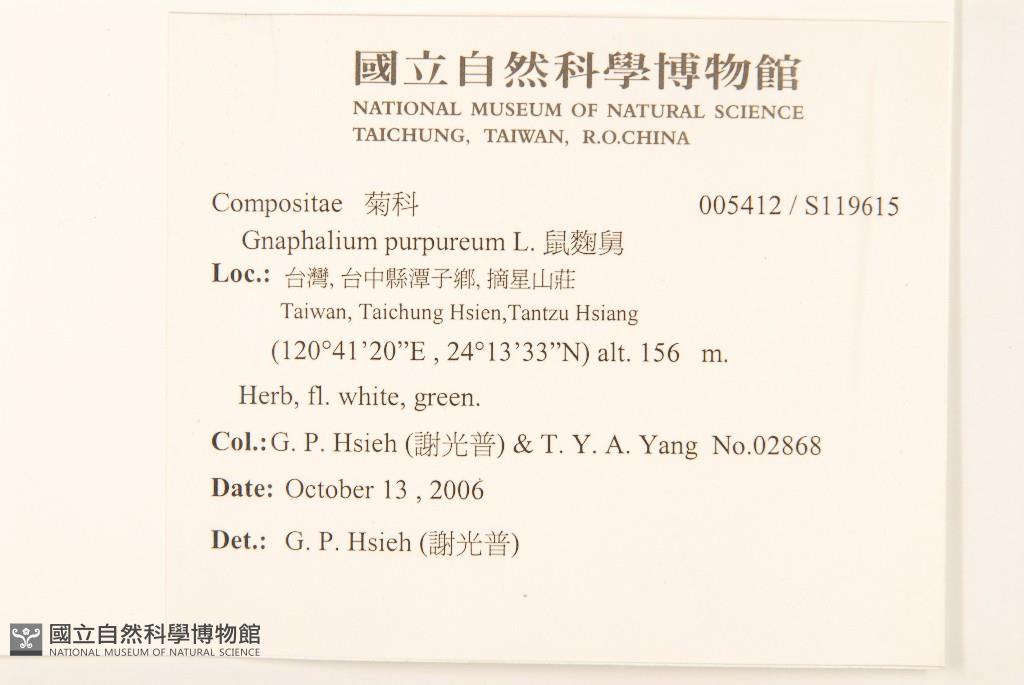 國立自然科學博物館
NATIONAL MUSEUM OF NATURAL SCIENCE
TAICHUNG, TAIWAN, R.O.CHINA

Compositae 菊科 005412 / S119615

Gnaphalium purpureum L. 鼠麴舅

Loc.: 台灣, 台中縣潭子鄉, 摘星山莊
Taiwan, Taichung Hsien,Tantzu Hsiang
(120°41'20"E , 24°13'33"N) alt. 156 m.

Herb, fl. white, green.

Col.: G. P. Hsieh (謝光普) & T. Y. A. Yang No.02868

Date: October 13 , 2006

Det.: G. P. Hsieh (謝光普)

國立自然科學博物館
NATIONAL MUSEUM OF NATURAL SCIENCE